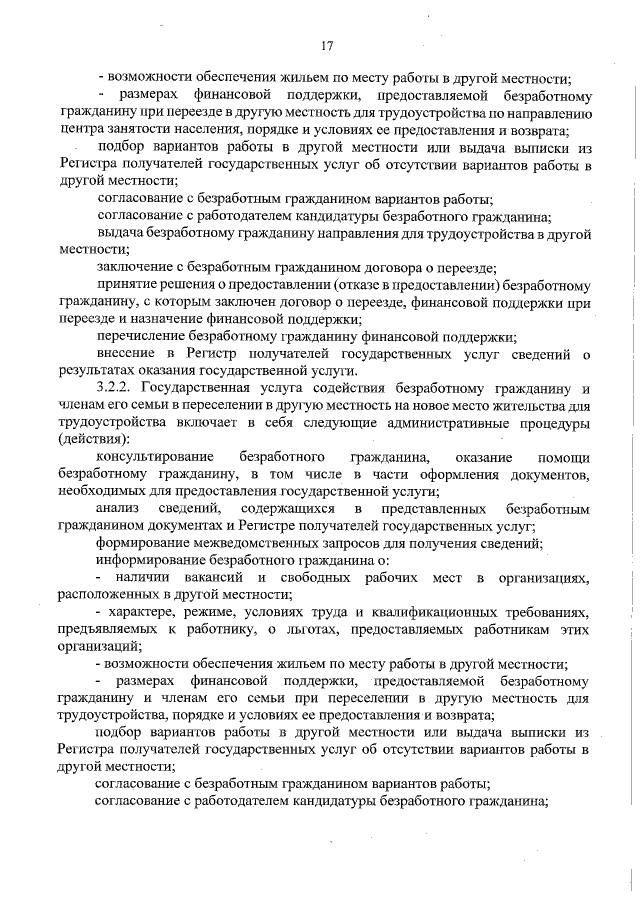 17

- возможности обеспечения жильем по месту работы в другой местности;

- размерах финансовой поддержки, предоставляемой безработному гражданину при переезде в другую местность для трудоустройства по направлению центра занятости населения, порядке и условиях ее предоставления и возврата;

подбор вариантов работы в другой местности или выдача выписки из Регистра получателей государственных услуг об отсутствии вариантов работы в другой местности;

согласование с безработным гражданином вариантов работы;

согласование с работодателем кандидатуры безработного гражданина;

выдача безработному гражданину направления для трудоустройства в другой местности;

заключение с безработным гражданином договора о переезде;

принятие решения о предоставлении (отказе в предоставлении) безработному гражданину, с которым заключен договор о переезде, финансовой поддержки при переезде и назначение финансовой поддержки;

перечисление безработному гражданину финансовой поддержки;

внесение в Регистр получателей государственных услуг сведений о результатах оказания государственной услуги.

3.2.2. Государственная услуга содействия безработному гражданину и членам его семьи в переселении в другую местность на новое место жительства для трудоустройства включает в себя следующие административные процедуры (действия):

консультирование безработного гражданина, оказание помощи безработному гражданину, в том числе в части оформления документов, необходимых для предоставления государственной услуги;

анализ сведений, содержащихся в представленных безработным гражданином документах и Регистре получателей государственных услуг;

формирование межведомственных запросов для получения сведений;

информирование безработного гражданина о:

- наличии вакансий и свободных рабочих мест в организациях, расположенных в другой местности;

- характере, режиме, условиях труда и квалификационных требованиях, предъявляемых к работнику, о льготах, предоставляемых работникам этих организаций;

- возможности обеспечения жильем по месту работы в другой местности;

- размерах финансовой поддержки, предоставляемой безработному гражданину и членам его семьи при переселении в другую местность для трудоустройства, порядке и условиях ее предоставления и возврата;

подбор вариантов работы в другой местности или выдача выписки из Регистра получателей государственных услуг об отсутствии вариантов работы в другой местности;

согласование с безработным гражданином вариантов работы;

согласование с работодателем кандидатуры безработного гражданина;